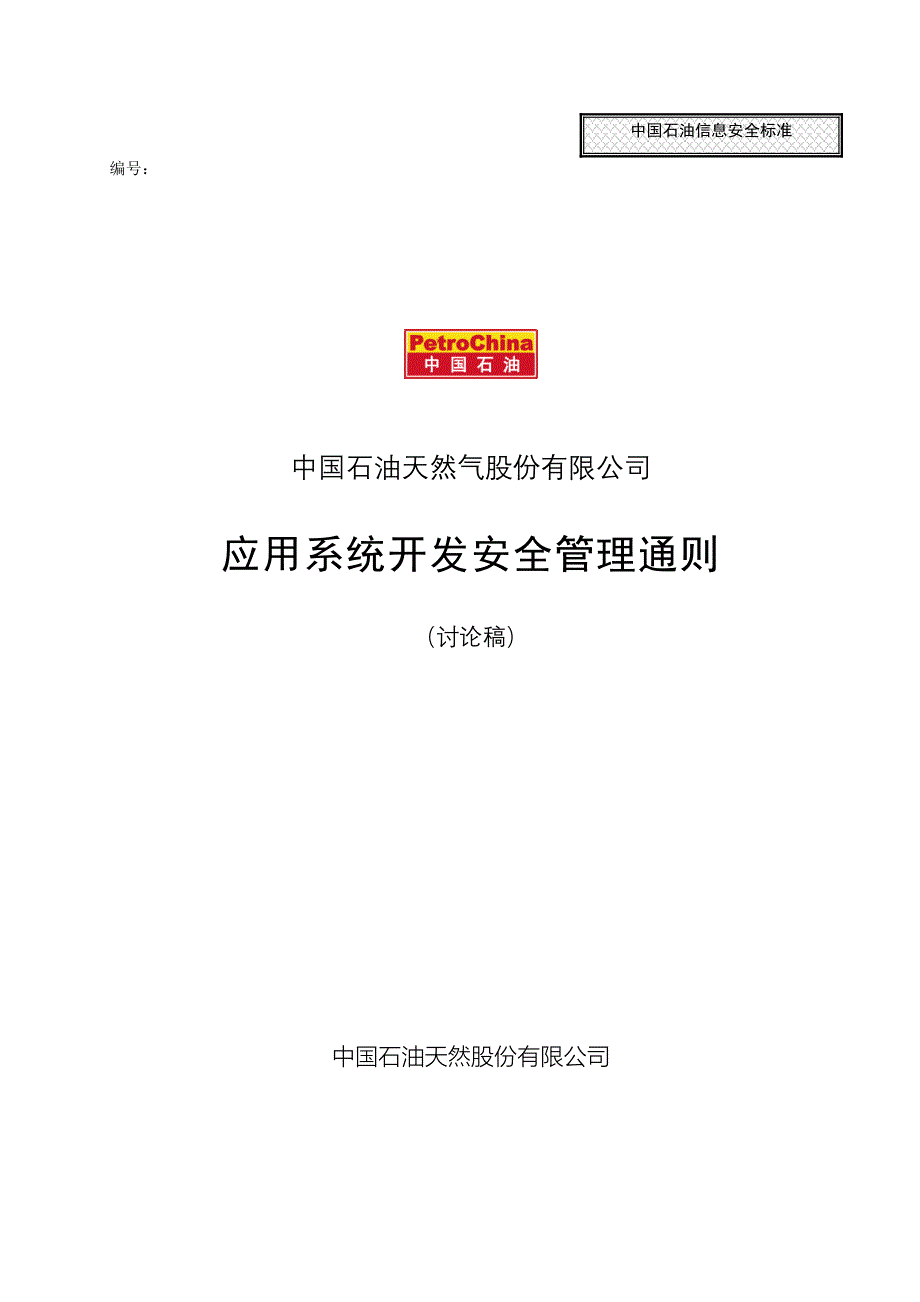 中国石油信息安全标准

编号：

PetroChina
中国石油

中国石油天然气股份有限公司

应用系统开发安全管理通则

（讨论稿）

中国石油天然股份有限公司